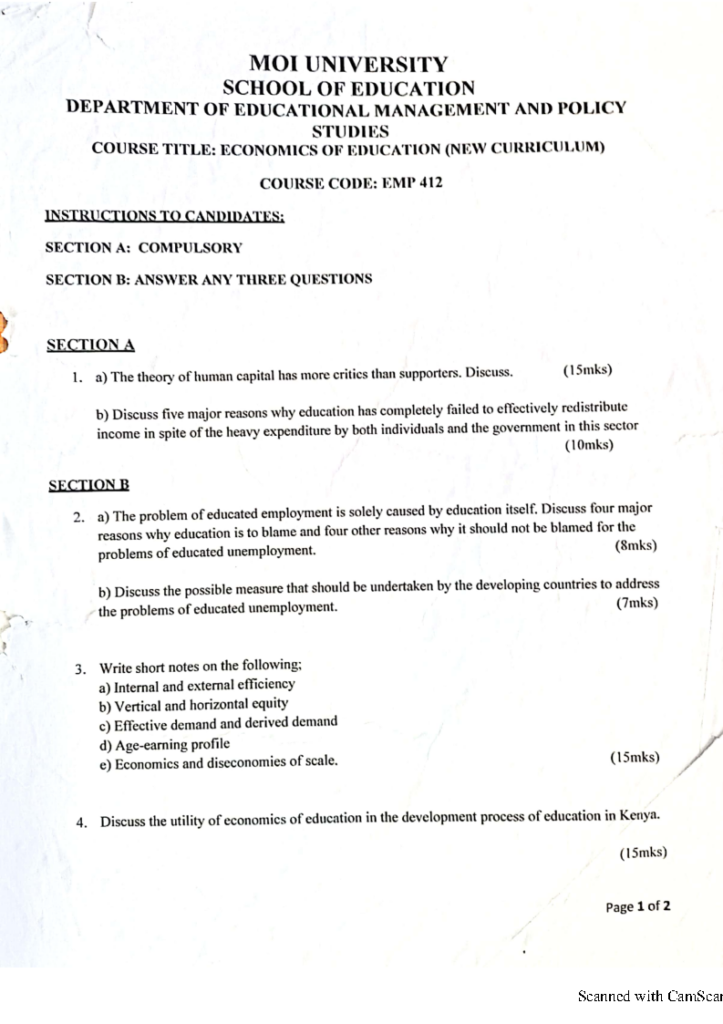 MOI UNIVERSITY
SCHOOL OF EDUCATION
DEPARTMENT OF EDUCATIONAL MANAGEMENT AND POLICY STUDIES
COURSE TITLE: ECONOMICS OF EDUCATION (NEW CURRICULUM)

COURSE CODE: EMP 412

INSTRUCTIONS TO CANDIDATES:

SECTION A: COMPULSORY

SECTION B: ANSWER ANY THREE QUESTIONS

SECTION A

1. a) The theory of human capital has more critics than supporters. Discuss. (15mks)

b) Discuss five major reasons why education has completely failed to effectively redistribute income in spite of the heavy expenditure by both individuals and the government in this sector (10mks)

SECTION B

2. a) The problem of educated employment is solely caused by education itself. Discuss four major reasons why education is to blame and four other reasons why it should not be blamed for the problems of educated unemployment. (8mks)

b) Discuss the possible measure that should be undertaken by the developing countries to address the problems of educated unemployment. (7mks)

3. Write short notes on the following;
a) Internal and external efficiency
b) Vertical and horizontal equity
c) Effective demand and derived demand
d) Age-earning profile
e) Economics and diseconomies of scale. (15mks)

4. Discuss the utility of economics of education in the development process of education in Kenya.

(15mks)

Page 1 of 2

Scanned with CamScar